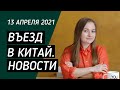 13 АПРЕЛЯ 2021

ВЪЕЗД В КИТАЙ. НОВОСТИ